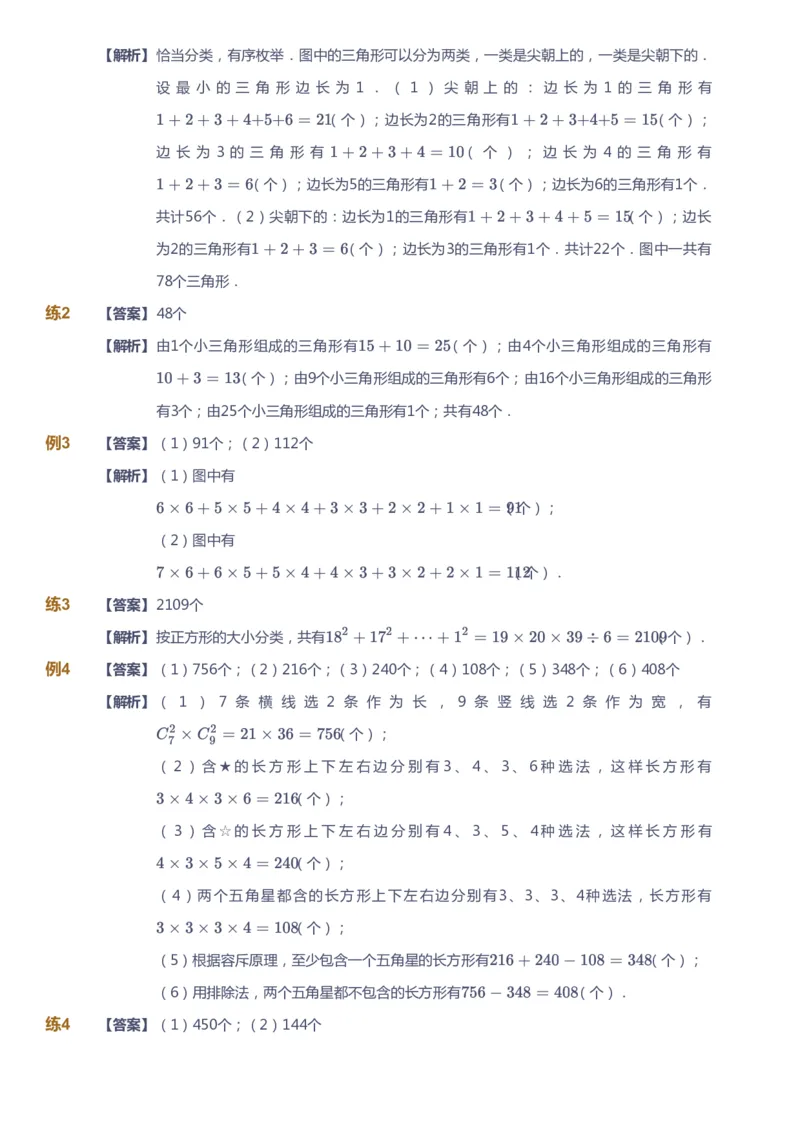 【解析】恰当分类，有序枚举．图中的三角形可以分为两类，一类是尖朝上的，一类是尖朝下的．设最小的三角形边长为1．（1）尖朝上的：边长为1的三角形有$1+2+3+4+5+6=21$（个）；边长为2的三角形有$1+2+3+4+5=15$（个）；边长为3的三角形有$1+2+3+4=10$（个）；边长为4的三角形有$1+2+3=6$（个）；边长为5的三角形有$1+2=3$（个）；边长为6的三角形有1个．共计56个．（2）尖朝下的：边长为1的三角形有$1+2+3+4+5=15$（个）；边长为2的三角形有$1+2+3=6$（个）；边长为3的三角形有1个．共计22个．图中一共有78个三角形．

练2 【答案】48个

【解析】由1个小三角形组成的三角形有$15+10=25$（个）；由4个小三角形组成的三角形有$10+3=13$（个）；由9个小三角形组成的三角形有6个；由16个小三角形组成的三角形有3个；由25个小三角形组成的三角形有1个；共有48个．

例3 【答案】（1）91个；（2）112个

【解析】（1）图中有
$6\times6+5\times5+4\times4+3\times3+2\times2+1\times1=91$（个）；
（2）图中有
$7\times6+6\times5+5\times4+4\times3+3\times2+2\times1=112$（个）．

练3 【答案】2109个

【解析】按正方形的大小分类，共有$18^2+17^2+\cdots+1^2=19\times20\times39\div6=2109$（个）．

例4 【答案】（1）756个；（2）216个；（3）240个；（4）108个；（5）348个；（6）408个

【解析】（1）7条横线选2条作为长，9条竖线选2条作为宽，有$C_7^2\times C_9^2=21\times36=756$（个）；
（2）含★的长方形上下左右边分别有3、4、3、6种选法，这样长方形有$3\times4\times3\times6=216$（个）；
（3）含☆的长方形上下左右边分别有4、3、5、4种选法，这样长方形有$4\times3\times5\times4=240$（个）；
（4）两个五角星都含的长方形上下左右边分别有3、3、3、4种选法，长方形有$3\times3\times3\times4=108$（个）；
（5）根据容斥原理，至少包含一个五角星的长方形有$216+240-108=348$（个）；
（6）用排除法，两个五角星都不包含的长方形有$756-348=408$（个）．

练4 【答案】（1）450个；（2）144个